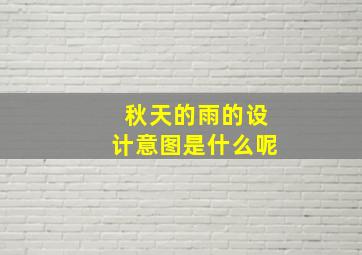 秋天的雨的设计意图是什么呢